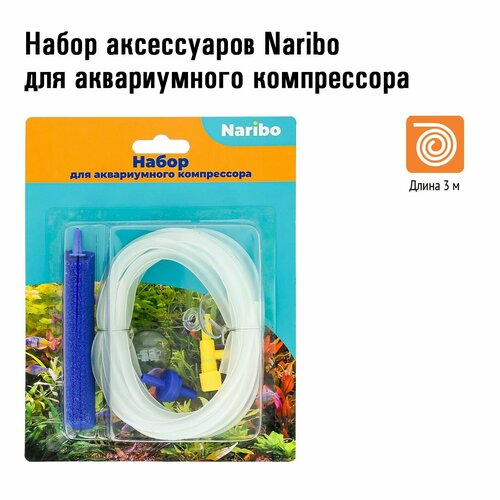 Набор аксессуаров Naribo для аквариумного компрессора

Naribo

Набор
для аквариумного компрессора

Длина 3 м